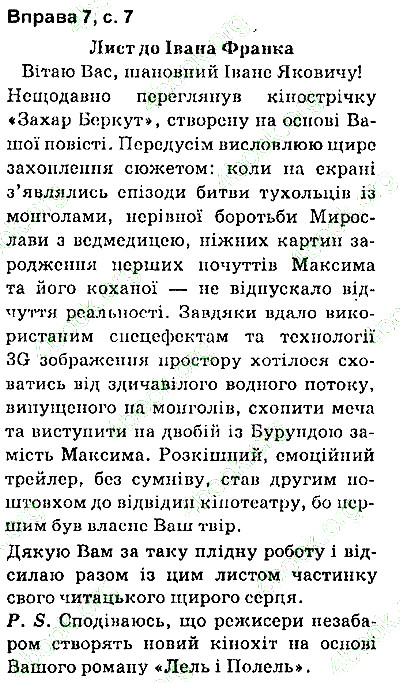 Вправа 7, с. 7

Лист до Івана Франка

Вітаю Вас, шановний Іване Яковичу!

Нещодавно переглянув кінострічку «Захар Беркут», створену на основі Вашої повісті. Передусім висловлюю щире захоплення сюжетом: коли на екрані з'являлись епізоди битви тухольців із монголами, нерівної боротьби Мирослави з ведмедицею, ніжних картин зародження перших почуттів Максима та його коханої — не відпускало відчуття реальності. Завдяки вдало використаним спецефектам та технології 3G зображення простору хотілося сховатись від здичавілого водного потоку, випущеного на монголів, схопити меча та виступити на двобій із Бурундою замість Максима. Розкішний, емоційний трейлер, без сумніву, став другим поштовхом до відвідин кінотеатру, бо першим був власне Ваш твір.

Дякую Вам за таку плідну роботу і відсилаю разом із цим листом частинку свого читацького щирого серця.

P. S. Сподіваюсь, що режисери незабаром створять новий кінохіт на основі Вашого роману «Лель і Полель».